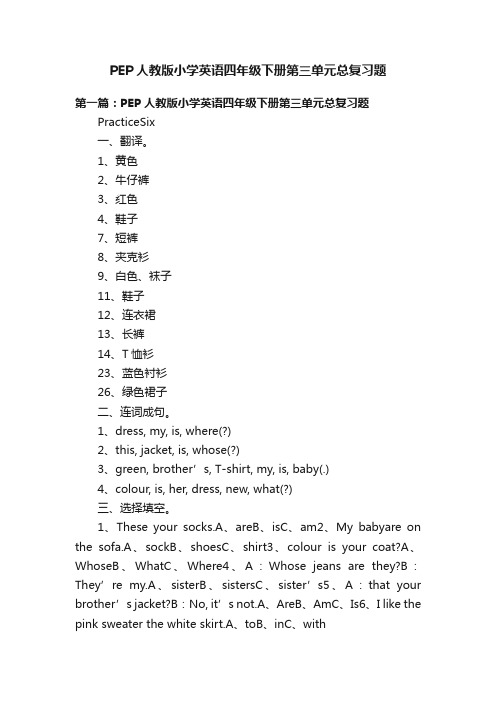 PEP人教版小学英语四年级下册第三单元总复习题

第一篇：PEP人教版小学英语四年级下册第三单元总复习题

PracticeSix

一、翻译。

1、黄色

2、牛仔裤

3、红色

4、鞋子

7、短裤

8、夹克衫

9、白色、袜子

11、鞋子

12、连衣裙

13、长裤

14、T恤衫

23、蓝色衬衫

26、绿色裙子

二、连词成句。

1、dress, my, is, where(?)

2、this, jacket, is, whose(?)

3、green, brother’s, T-shirt, my, is, baby(.)

4、colour, is, her, dress, new, what(?)

三、选择填空。

1、These your socks.A、areB、isC、am2、My babyare on the sofa.A、sockB、shoesC、shirt3、colour is your coat?A、WhoseB、WhatC、Where4、A：Whose jeans are they?B：They’re my.A、sisterB、sistersC、sister’s5、A：that your brother’s jacket?B：No, it’s not.A、AreB、AmC、Is6、I like the pink sweater the white skirt.A、toB、inC、with